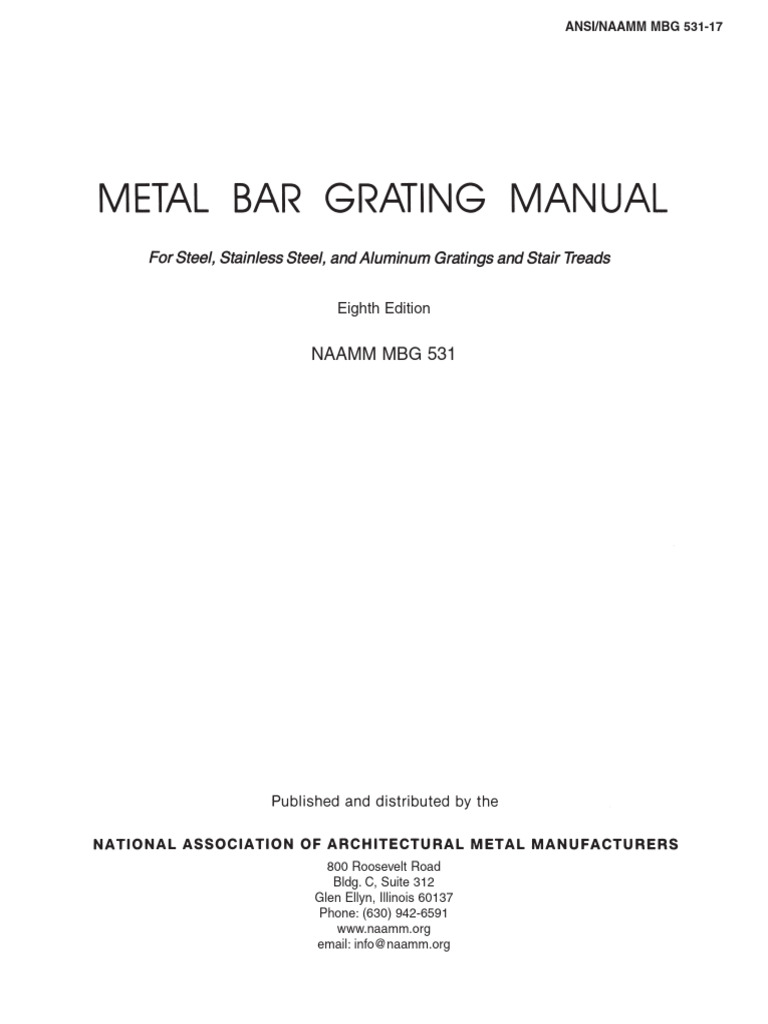 ANSI/NAAMM MBG 531-17

METAL BAR GRATING MANUAL

For Steel, Stainless Steel, and Aluminum Gratings and Stair Treads

Eighth Edition

NAAMM MBG 531

Published and distributed by the

NATIONAL ASSOCIATION OF ARCHITECTURAL METAL MANUFACTURERS

800 Roosevelt Road
Bldg. C, Suite 312
Glen Ellyn, Illinois 60137
Phone: (630) 942-6591
www.naamm.org
email: info@naamm.org